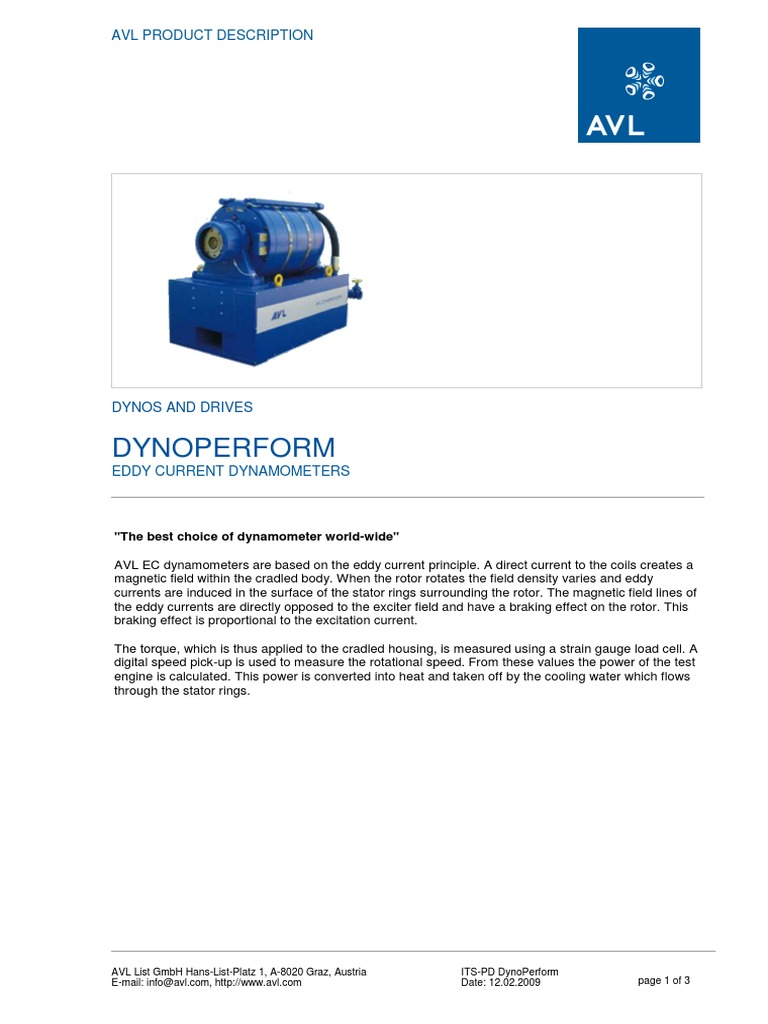 AVL PRODUCT DESCRIPTION

AVL

AVL

DYNOS AND DRIVES

DYNOPERFORM
EDDY CURRENT DYNAMOMETERS

"The best choice of dynamometer world-wide"

AVL EC dynamometers are based on the eddy current principle. A direct current to the coils creates a magnetic field within the cradled body. When the rotor rotates the field density varies and eddy currents are induced in the surface of the stator rings surrounding the rotor. The magnetic field lines of the eddy currents are directly opposed to the exciter field and have a braking effect on the rotor. This braking effect is proportional to the excitation current.

The torque, which is thus applied to the cradled housing, is measured using a strain gauge load cell. A digital speed pick-up is used to measure the rotational speed. From these values the power of the test engine is calculated. This power is converted into heat and taken off by the cooling water which flows through the stator rings.

AVL List GmbH Hans-List-Platz 1, A-8020 Graz, Austria
E-mail: info@avl.com, http://www.avl.com

ITS-PD DynoPerform
Date: 12.02.2009

page 1 of 3